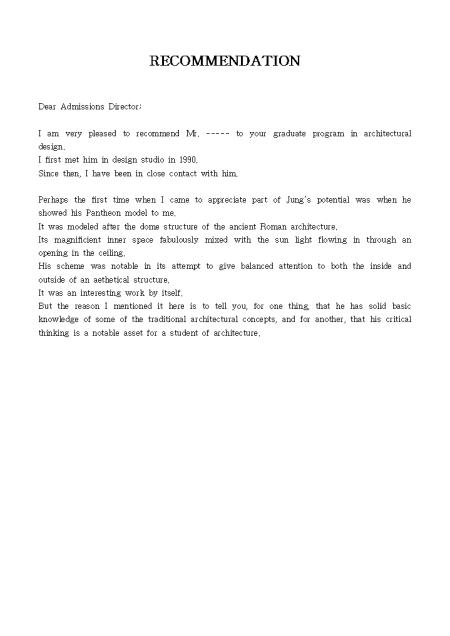 RECOMMENDATION

Dear Admissions Director:

I am very pleased to recommend Mr. ----- to your graduate program in architectural design.
I first met him in design studio in 1990.
Since then, I have been in close contact with him.

Perhaps the first time when I came to appreciate part of Jung's potential was when he showed his Pantheon model to me.
It was modeled after the dome structure of the ancient Roman architecture.
Its magnificient inner space fabulously mixed with the sun light flowing in through an opening in the ceiling.
His scheme was notable in its attempt to give balanced attention to both the inside and outside of an aethetical structure.
It was an interesting work by itself.
But the reason I mentioned it here is to tell you, for one thing, that he has solid basic knowledge of some of the traditional architectural concepts, and for another, that his critical thinking is a notable asset for a student of architecture.